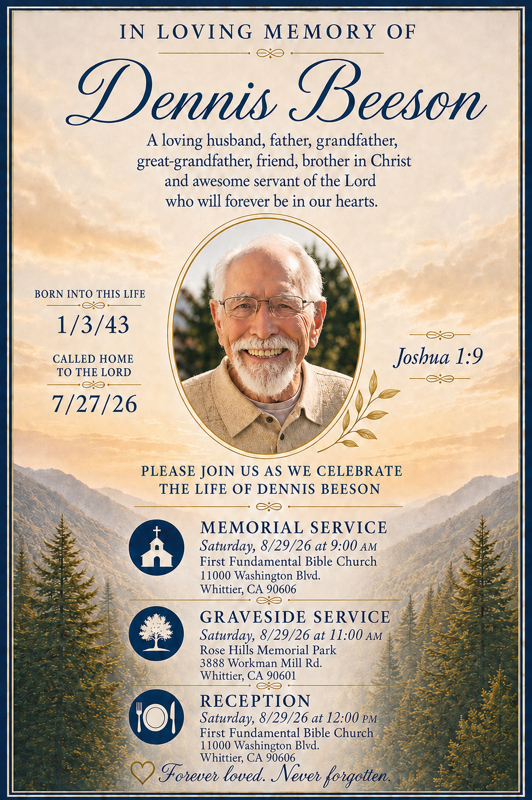 IN LOVING MEMORY OF

Dennis Beeson

A loving husband, father, grandfather, great-grandfather, friend, brother in Christ and awesome servant of the Lord who will forever be in our hearts.

BORN INTO THIS LIFE
1/3/43

CALLED HOME TO THE LORD
7/27/26

Joshua 1:9

PLEASE JOIN US AS WE CELEBRATE THE LIFE OF DENNIS BEESON

MEMORIAL SERVICE
Saturday, 8/29/26 at 9:00 AM
First Fundamental Bible Church
11000 Washington Blvd.
Whittier, CA 90606

GRAVESIDE SERVICE
Saturday, 8/29/26 at 11:00 AM
Rose Hills Memorial Park
3888 Workman Mill Rd.
Whittier, CA 90601

RECEPTION
Saturday, 8/29/26 at 12:00 PM
First Fundamental Bible Church
11000 Washington Blvd.
Whittier, CA 90606

Forever loved. Never forgotten.